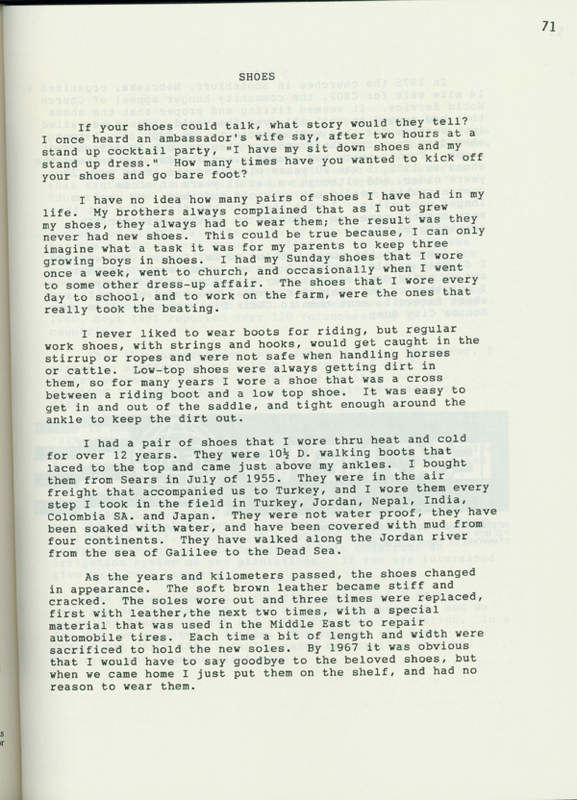 71

SHOES

If your shoes could talk, what story would they tell? I once heard an ambassador's wife say, after two hours at a stand up cocktail party, "I have my sit down shoes and my stand up dress." How many times have you wanted to kick off your shoes and go bare foot?

I have no idea how many pairs of shoes I have had in my life. My brothers always complained that as I out grew my shoes, they always had to wear them; the result was they never had new shoes. This could be true because, I can only imagine what a task it was for my parents to keep three growing boys in shoes. I had my Sunday shoes that I wore once a week, went to church, and occasionally when I went to some other dress-up affair. The shoes that I wore every day to school, and to work on the farm, were the ones that really took the beating.

I never liked to wear boots for riding, but regular work shoes, with strings and hooks, would get caught in the stirrup or ropes and were not safe when handling horses or cattle. Low-top shoes were always getting dirt in them, so for many years I wore a shoe that was a cross between a riding boot and a low top shoe. It was easy to get in and out of the saddle, and tight enough around the ankle to keep the dirt out.

I had a pair of shoes that I wore thru heat and cold for over 12 years. They were 10½ D. walking boots that laced to the top and came just above my ankles. I bought them from Sears in July of 1955. They were in the air freight that accompanied us to Turkey, and I wore them every step I took in the field in Turkey, Jordan, Nepal, India, Colombia SA. and Japan. They were not water proof, they have been soaked with water, and have been covered with mud from four continents. They have walked along the Jordan river from the sea of Galilee to the Dead Sea.

As the years and kilometers passed, the shoes changed in appearance. The soft brown leather became stiff and cracked. The soles wore out and three times were replaced, first with leather,the next two times, with a special material that was used in the Middle East to repair automobile tires. Each time a bit of length and width were sacrificed to hold the new soles. By 1967 it was obvious that I would have to say goodbye to the beloved shoes, but when we came home I just put them on the shelf, and had no reason to wear them.